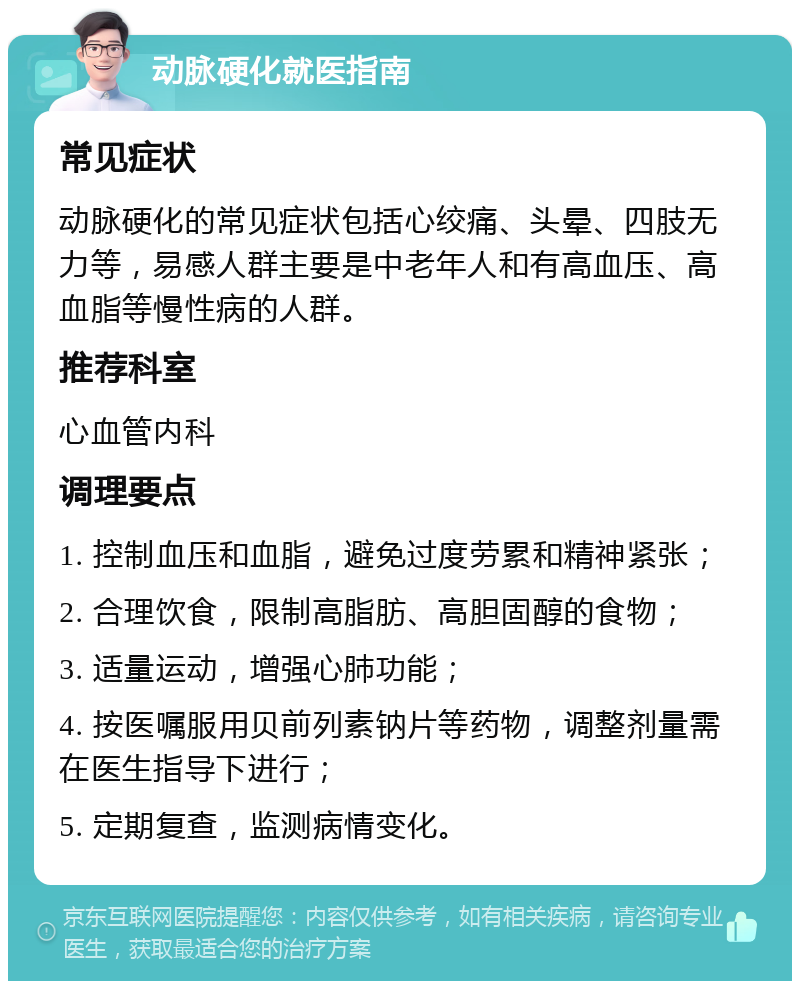 动脉硬化就医指南

常见症状

动脉硬化的常见症状包括心绞痛、头晕、四肢无力等，易感人群主要是中老年人和有高血压、高血脂等慢性病的人群。

推荐科室

心血管内科

调理要点

1. 控制血压和血脂，避免过度劳累和精神紧张；

2. 合理饮食，限制高脂肪、高胆固醇的食物；

3. 适量运动，增强心肺功能；

4. 按医嘱服用贝前列素钠片等药物，调整剂量需在医生指导下进行；

5. 定期复查，监测病情变化。

京东互联网医院提醒您：内容仅供参考，如有相关疾病，请咨询专业医生，获取最适合您的治疗方案